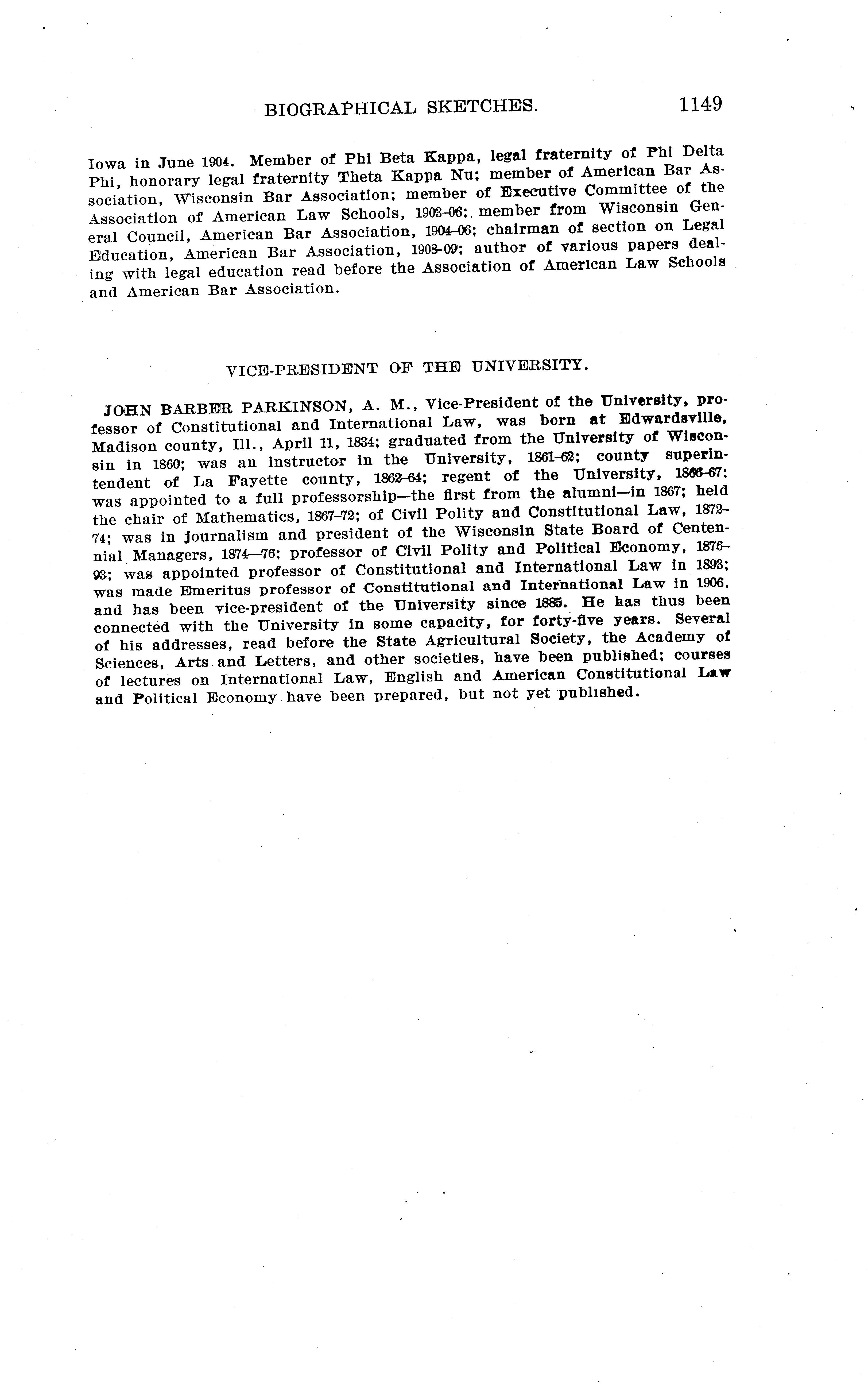 BIOGRAPHICAL SKETCHES. 1149

Iowa in June 1904. Member of Phi Beta Kappa, legal fraternity of Phi Delta Phi, honorary legal fraternity Theta Kappa Nu; member of American Bar Association, Wisconsin Bar Association; member of Executive Committee of the Association of American Law Schools, 1903-06; member from Wisconsin General Council, American Bar Association, 1904-06; chairman of section on Legal Education, American Bar Association, 1908-09; author of various papers dealing with legal education read before the Association of American Law Schools and American Bar Association.

VICE-PRESIDENT OF THE UNIVERSITY.

JOHN BARBER PARKINSON, A. M., Vice-President of the University, professor of Constitutional and International Law, was born at Edwardsville, Madison county, Ill., April 11, 1834; graduated from the University of Wisconsin in 1860; was an instructor in the University, 1861-62; county superintendent of La Fayette county, 1862-64; regent of the University, 1866-67; was appointed to a full professorship—the first from the alumni—in 1867; held the chair of Mathematics, 1867-72; of Civil Polity and Constitutional Law, 1872-74; was in journalism and president of the Wisconsin State Board of Centennial Managers, 1874—76; professor of Civil Polity and Political Economy, 1876-93; was appointed professor of Constitutional and International Law in 1893; was made Emeritus professor of Constitutional and International Law in 1906, and has been vice-president of the University since 1885. He has thus been connected with the University in some capacity, for forty-five years. Several of his addresses, read before the State Agricultural Society, the Academy of Sciences, Arts and Letters, and other societies, have been published; courses of lectures on International Law, English and American Constitutional Law and Political Economy have been prepared, but not yet published.